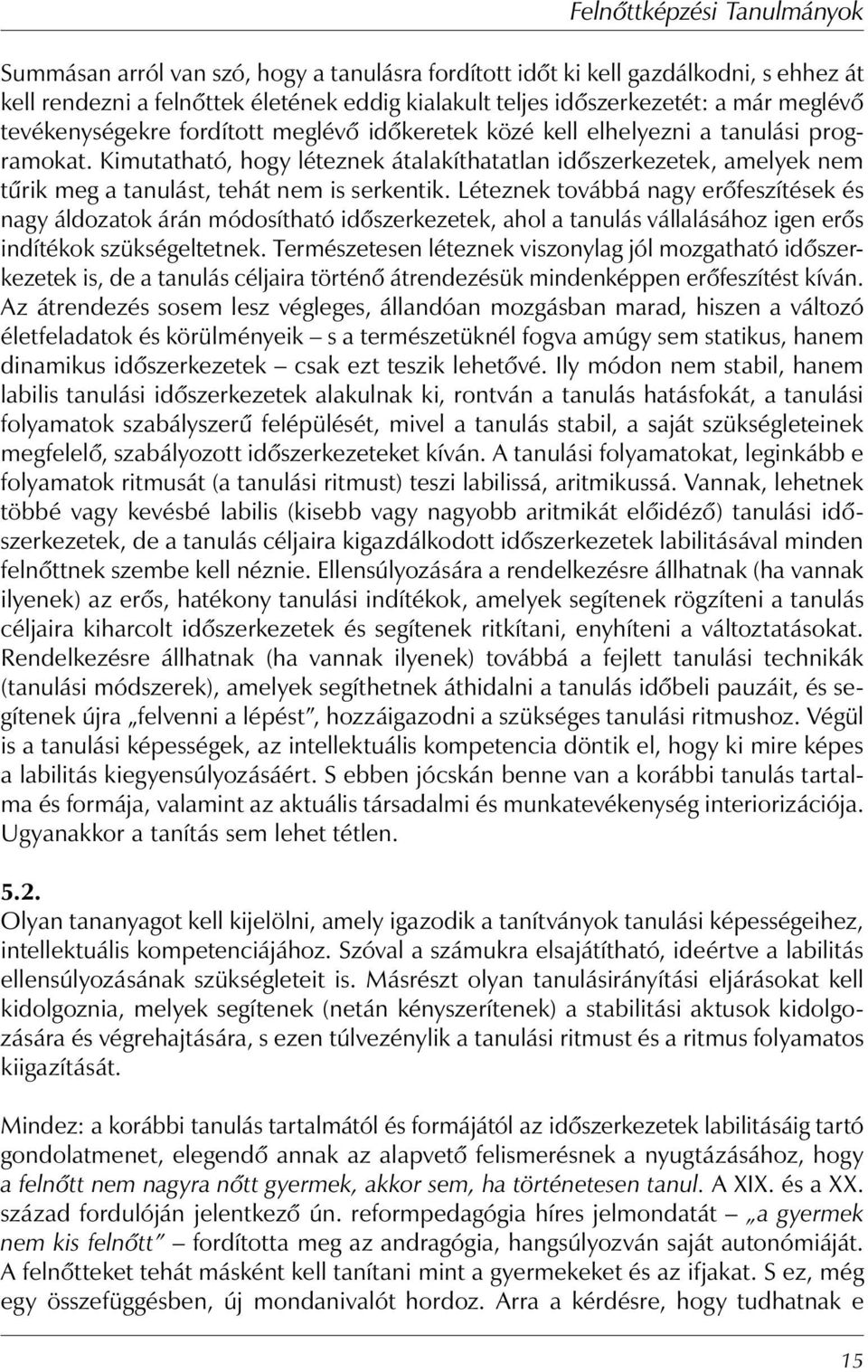 Felnőttképzési Tanulmányok

Summásan arról van szó, hogy a tanulásra fordított időt ki kell gazdálkodni, s ehhez át kell rendezni a felnőttek életének eddig kialakult teljes időszerkezetét: a már meglévő tevékenységekre fordított meglévő időkeretek közé kell elhelyezni a tanulási programokat. Kimutatható, hogy léteznek átalakíthatatlan időszerkezetek, amelyek nem tűrik meg a tanulást, tehát nem is serkentik. Léteznek továbbá nagy erőfeszítések és nagy áldozatok árán módosítható időszerkezetek, ahol a tanulás vállalásához igen erős indítékok szükségeltetnek. Természetesen léteznek viszonylag jól mozgatható időszerkezetek is, de a tanulás céljaira történő átrendezésük mindenképpen erőfeszítést kíván. Az átrendezés sosem lesz végleges, állandóan mozgásban marad, hiszen a változó életfeladatok és körülményeik – s a természetüknél fogva amúgy sem statikus, hanem dinamikus időszerkezetek – csak ezt teszik lehetővé. Ily módon nem stabil, hanem labilis tanulási időszerkezetek alakulnak ki, rontván a tanulás hatásfokát, a tanulási folyamatok szabályszerű felépülését, mivel a tanulás stabil, a saját szükségleteinek megfelelő, szabályozott időszerkezeteket kíván. A tanulási folyamatokat, leginkább e folyamatok ritmusát (a tanulási ritmust) teszi labilissá, aritmikussá. Vannak, lehetnek többé vagy kevésbé labilis (kisebb vagy nagyobb aritmikát előidéző) tanulási időszerkezetek, de a tanulás céljaira kigazdálkodott időszerkezetek labilitásával minden felnőttnek szembe kell néznie. Ellensúlyozására a rendelkezésre állhatnak (ha vannak ilyenek) az erős, hatékony tanulási indítékok, amelyek segítenek rögzíteni a tanulás céljaira kiharcolt időszerkezetek és segítenek ritkítani, enyhíteni a változtatásokat. Rendelkezésre állhatnak (ha vannak ilyenek) továbbá a fejlett tanulási technikák (tanulási módszerek), amelyek segíthetnek áthidalni a tanulás időbeli pauzáit, és segítenek újra „felvenni a lépést”, hozzáigazodni a szükséges tanulási ritmushoz. Végül is a tanulási képességek, az intellektuális kompetencia döntik el, hogy ki mire képes a labilitás kiegyensúlyozásáért. S ebben jócskán benne van a korábbi tanulás tartalma és formája, valamint az aktuális társadalmi és munkatevékenység interiorizációja. Ugyanakkor a tanítás sem lehet tétlen.

5.2.
Olyan tananyagot kell kijelölni, amely igazodik a tanítványok tanulási képességeihez, intellektuális kompetenciájához. Szóval a számukra elsajátítható, ideértve a labilitás ellensúlyozásának szükségleteit is. Másrészt olyan tanulásirányítási eljárásokat kell kidolgoznia, melyek segítenek (netán kényszerítenek) a stabilitási aktusok kidolgozására és végrehajtására, s ezen túlvezénylik a tanulási ritmust és a ritmus folyamatos kiigazítását.

Mindez: a korábbi tanulás tartalmától és formájától az időszerkezetek labilitásáig tartó gondolatmenet, elegendő annak az alapvető felismerésnek a nyugtázásához, hogy a felnőtt nem nagyra nőtt gyermek, akkor sem, ha történetesen tanul. A XIX. és a XX. század fordulóján jelentkező ún. reformpedagógia híres jelmondatát – „a gyermek nem kis felnőtt” – fordította meg az andragógia, hangsúlyozván saját autonómiáját. A felnőtteket tehát másként kell tanítani mint a gyermekeket és az ifjakat. S ez, még egy összefüggésben, új mondanivalót hordoz. Arra a kérdésre, hogy tudhatnak e

15